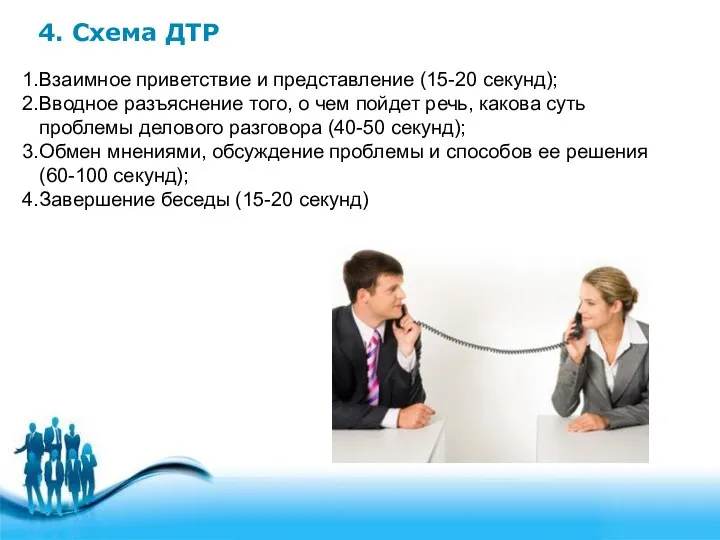 4. Схема ДТР

1.Взаимное приветствие и представление (15-20 секунд);
2.Вводное разъяснение того, о чем пойдет речь, какова суть проблемы делового разговора (40-50 секунд);
3.Обмен мнениями, обсуждение проблемы и способов ее решения (60-100 секунд);
4.Завершение беседы (15-20 секунд)